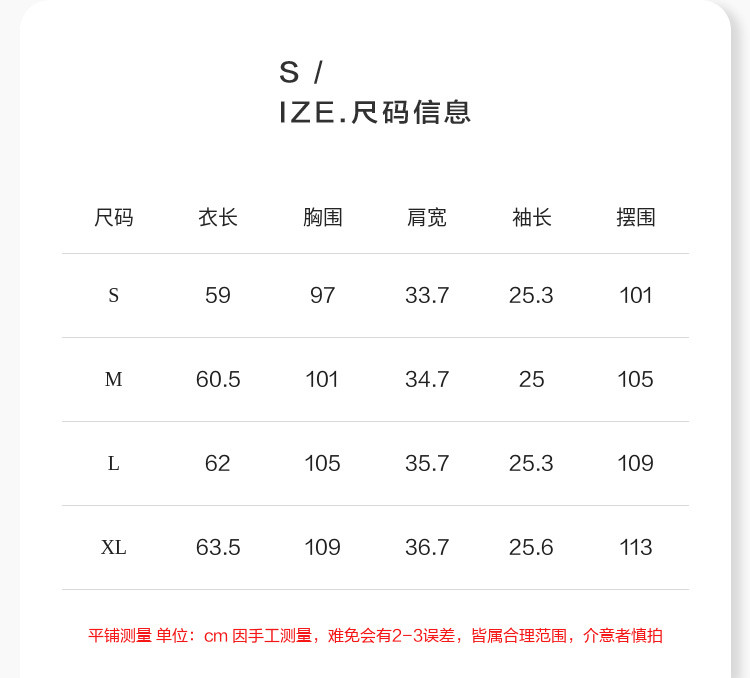 S /
IZE.尺码信息

| 尺码 | 衣长 | 胸围 | 肩宽 | 袖长 | 摆围 |
|---|---|---|---|---|---|
| S | 59 | 97 | 33.7 | 25.3 | 101 |
| M | 60.5 | 101 | 34.7 | 25 | 105 |
| L | 62 | 105 | 35.7 | 25.3 | 109 |
| XL | 63.5 | 109 | 36.7 | 25.6 | 113 |

平铺测量 单位：cm 因手工测量，难免会有2-3误差，皆属合理范围，介意者慎拍